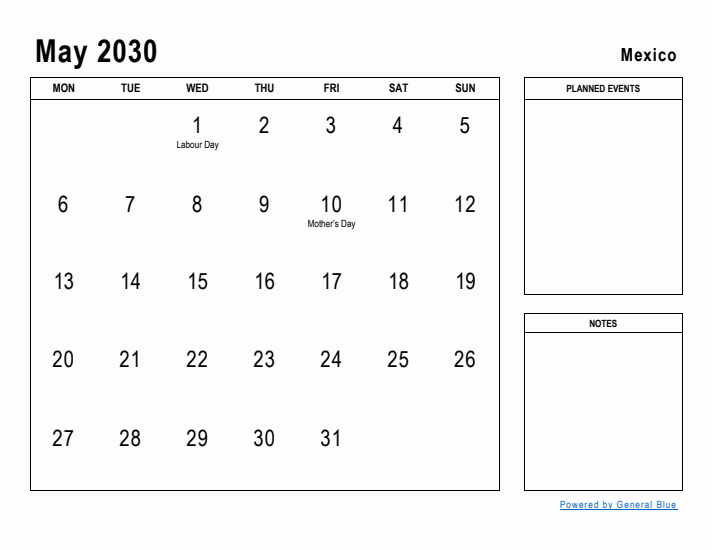 May 2030

Mexico

| MON | TUE | WED | THU | FRI | SAT | SUN |
|---|---|---|---|---|---|---|
| | | 1 Labour Day | 2 | 3 | 4 | 5 |
| 6 | 7 | 8 | 9 | 10 Mother's Day | 11 | 12 |
| 13 | 14 | 15 | 16 | 17 | 18 | 19 |
| 20 | 21 | 22 | 23 | 24 | 25 | 26 |
| 27 | 28 | 29 | 30 | 31 | | |

PLANNED EVENTS

NOTES

Powered by General Blue